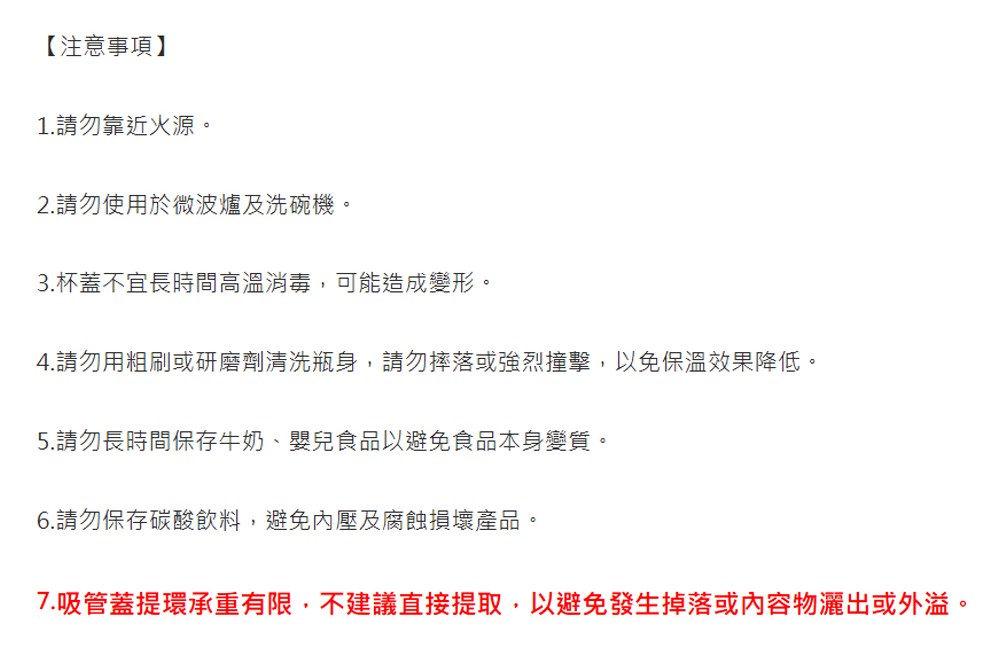 【注意事項】

1.請勿靠近火源。

2.請勿使用於微波爐及洗碗機。

3.杯蓋不宜長時間高溫消毒，可能造成變形。

4.請勿用粗刷或研磨劑清洗瓶身，請勿摔落或強烈撞擊，以免保溫效果降低。

5.請勿長時間保存牛奶、嬰兒食品以避免食品本身變質。

6.請勿保存碳酸飲料，避免內壓及腐蝕損壞產品。

7.吸管蓋提環承重有限，不建議直接提取，以避免發生掉落或內容物灑出或外溢。